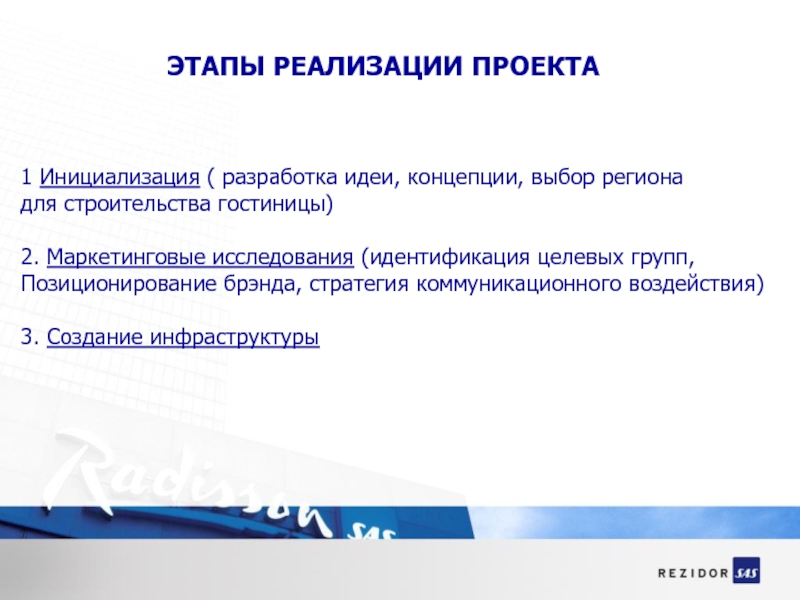 ЭТАПЫ РЕАЛИЗАЦИИ ПРОЕКТА

1 Инициализация ( разработка идеи, концепции, выбор региона для строительства гостиницы)

2. Маркетинговые исследования (идентификация целевых групп, Позиционирование брэнда, стратегия коммуникационного воздействия)

3. Создание инфраструктуры

Radisson SAS

REZIDOR SAS